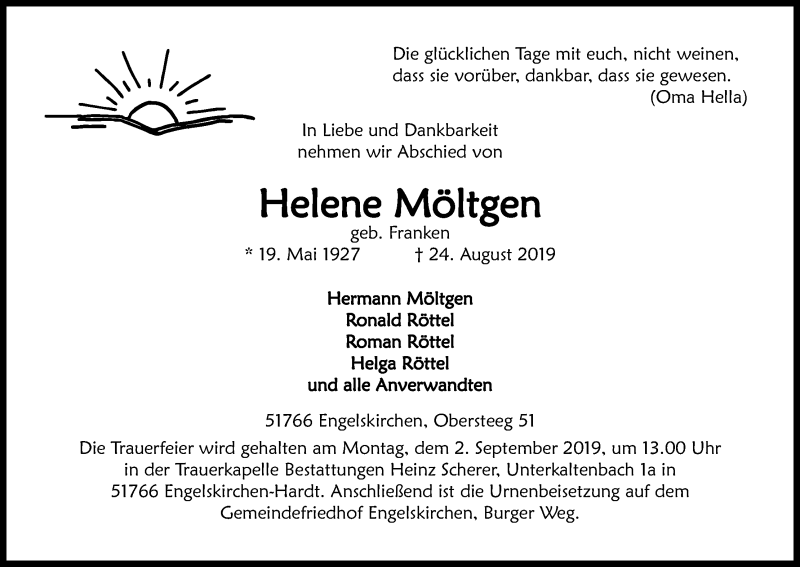 Die glücklichen Tage mit euch, nicht weinen, dass sie vorüber, dankbar, dass sie gewesen.
(Oma Hella)

In Liebe und Dankbarkeit
nehmen wir Abschied von

Helene Möltgen

geb. Franken

* 19. Mai 1927 † 24. August 2019

Hermann Möltgen
Ronald Röttel
Roman Röttel
Helga Röttel
und alle Anverwandten

51766 Engelskirchen, Obersteeg 51

Die Trauerfeier wird gehalten am Montag, dem 2. September 2019, um 13.00 Uhr in der Trauerkapelle Bestattungen Heinz Scherer, Unterkaltenbach 1a in 51766 Engelskirchen-Hardt. Anschließend ist die Urnenbeisetzung auf dem Gemeindefriedhof Engelskirchen, Burger Weg.